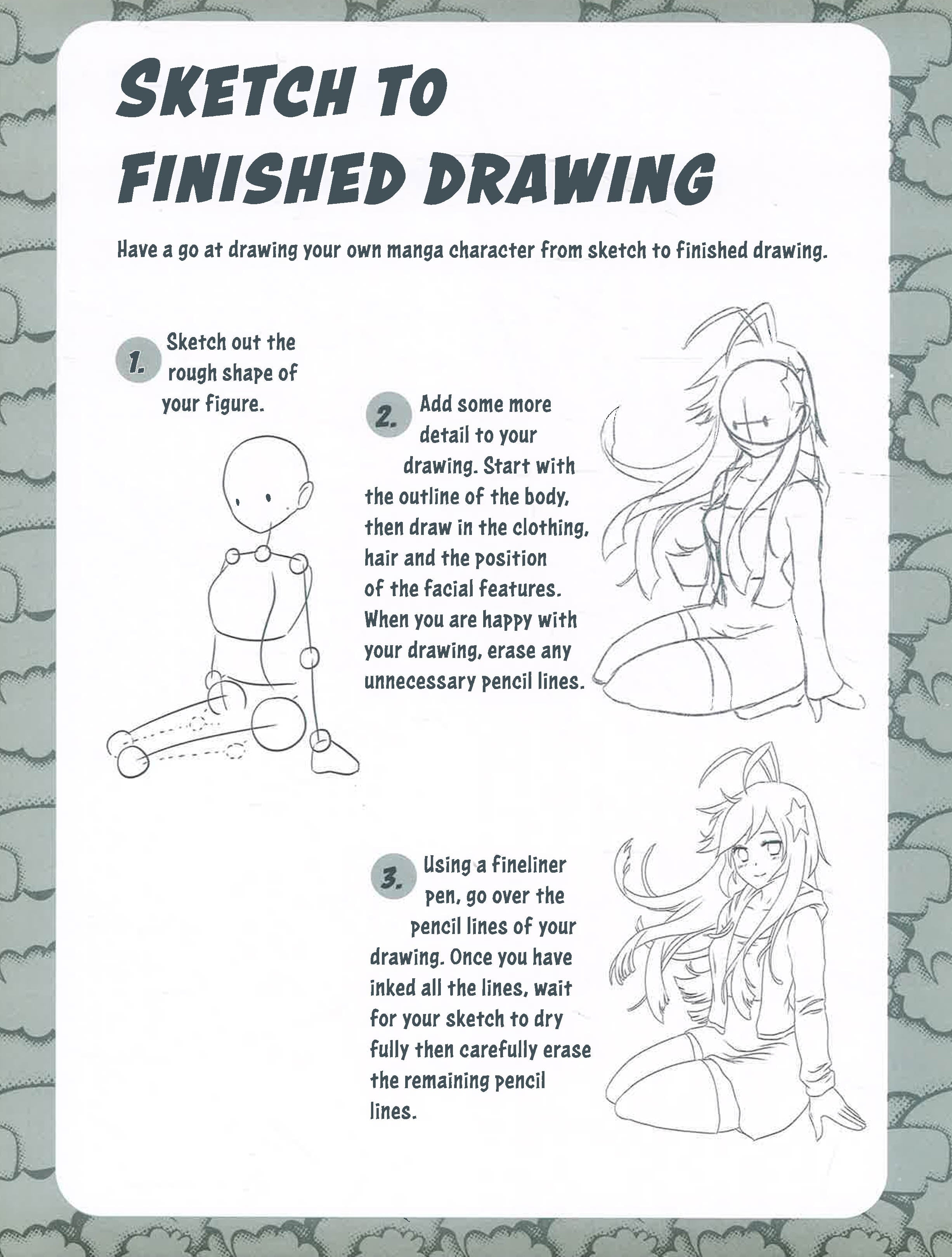 SKETCH TO FINISHED DRAWING

Have a go at drawing your own manga character from sketch to finished drawing.

1. Sketch out the rough shape of your figure.

2. Add some more detail to your drawing. Start with the outline of the body, then draw in the clothing, hair and the position of the facial features. When you are happy with your drawing, erase any unnecessary pencil lines.

3. Using a fineliner pen, go over the pencil lines of your drawing. Once you have inked all the lines, wait for your sketch to dry fully then carefully erase the remaining pencil lines.